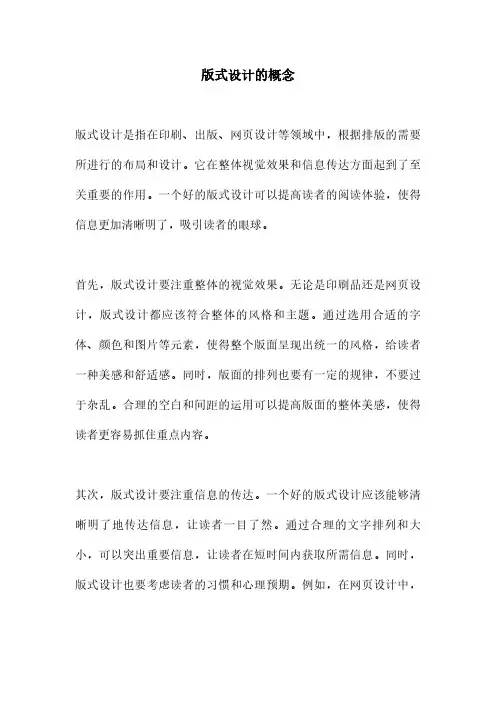 版式设计的概念

版式设计是指在印刷、出版、网页设计等领域中，根据排版的需要所进行的布局和设计。它在整体视觉效果和信息传达方面起到了至关重要的作用。一个好的版式设计可以提高读者的阅读体验，使得信息更加清晰明了，吸引读者的眼球。

首先，版式设计要注重整体的视觉效果。无论是印刷品还是网页设计，版式设计都应该符合整体的风格和主题。通过选用合适的字体、颜色和图片等元素，使得整个版面呈现出统一的风格，给读者一种美感和舒适感。同时，版面的排列也要有一定的规律，不要过于杂乱。合理的空白和间距的运用可以提高版面的整体美感，使得读者更容易抓住重点内容。

其次，版式设计要注重信息的传达。一个好的版式设计应该能够清晰明了地传达信息，让读者一目了然。通过合理的文字排列和大小，可以突出重要信息，让读者在短时间内获取所需信息。同时，版式设计也要考虑读者的习惯和心理预期。例如，在网页设计中，